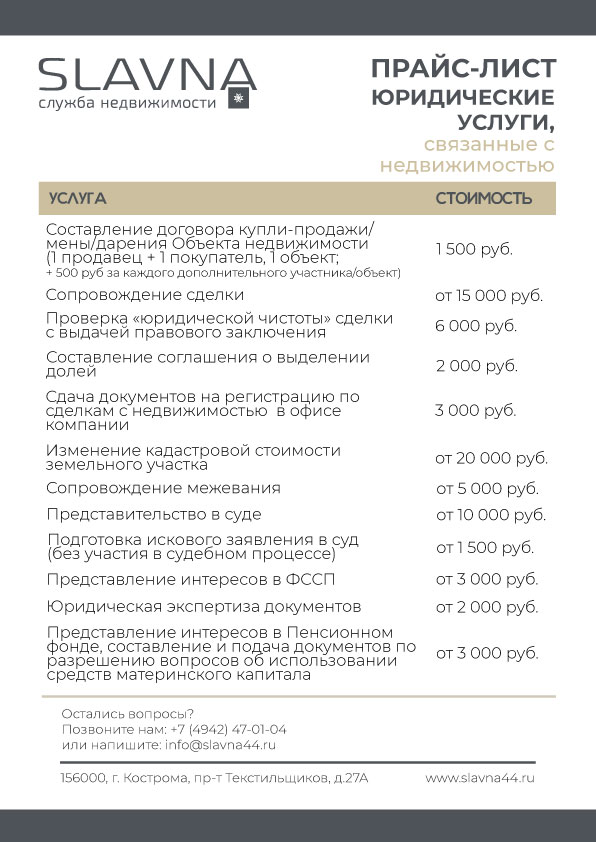 SLAVNA
служба недвижимости

ПРАЙС-ЛИСТ
ЮРИДИЧЕСКИЕ УСЛУГИ,
связанные с недвижимостью

| УСЛУГА | СТОИМОСТЬ |
|---|---|
| Составление договора купли-продажи/ мены/дарения Объекта недвижимости (1 продавец + 1 покупатель, 1 объект; + 500 руб за каждого дополнительного участника/объект) | 1 500 руб. |
| Сопровождение сделки | от 15 000 руб. |
| Проверка «юридической чистоты» сделки с выдачей правового заключения | 6 000 руб. |
| Составление соглашения о выделении долей | 2 000 руб. |
| Сдача документов на регистрацию по сделкам с недвижимостью в офисе компании | 3 000 руб. |
| Изменение кадастровой стоимости земельного участка | от 20 000 руб. |
| Сопровождение межевания | от 5 000 руб. |
| Представительство в суде | от 10 000 руб. |
| Подготовка искового заявления в суд (без участия в судебном процессе) | от 1 500 руб. |
| Представление интересов в ФССП | от 3 000 руб. |
| Юридическая экспертиза документов | от 2 000 руб. |
| Представление интересов в Пенсионном фонде, составление и подача документов по разрешению вопросов об использовании средств материнского капитала | от 3 000 руб. |

Остались вопросы?
Позвоните нам: +7 (4942) 47-01-04
или напишите: info@slavna44.ru

156000, г. Кострома, пр-т Текстильщиков, д.27А
www.slavna44.ru